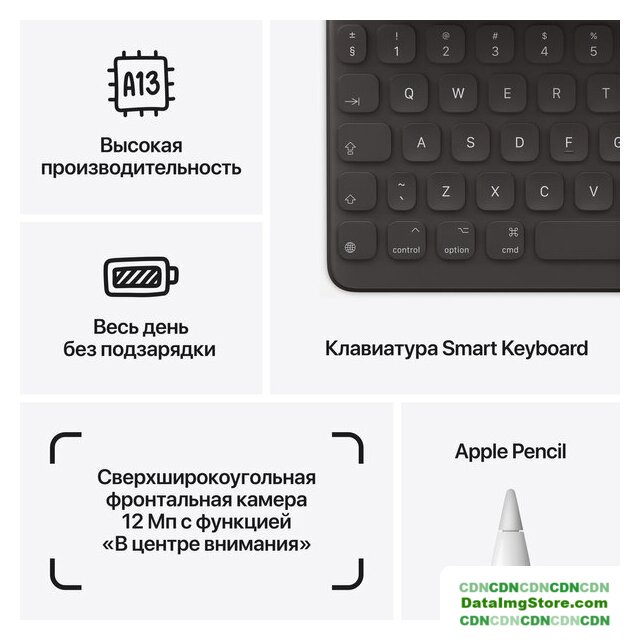 A13

Высокая производительность

Весь день без подзарядки

± § ! 1 @ 2 # 3 $ 4 % 5
Q W E R T
A S D F G
~ ` Z X C V
control option cmd

Клавиатура Smart Keyboard

Сверхширокоугольная фронтальная камера 12 Мп с функцией «В центре внимания»

Apple Pencil

CDNCDNCDNCDNCDN
DataImgStore.com
CDNCDNCDNCDNCDN